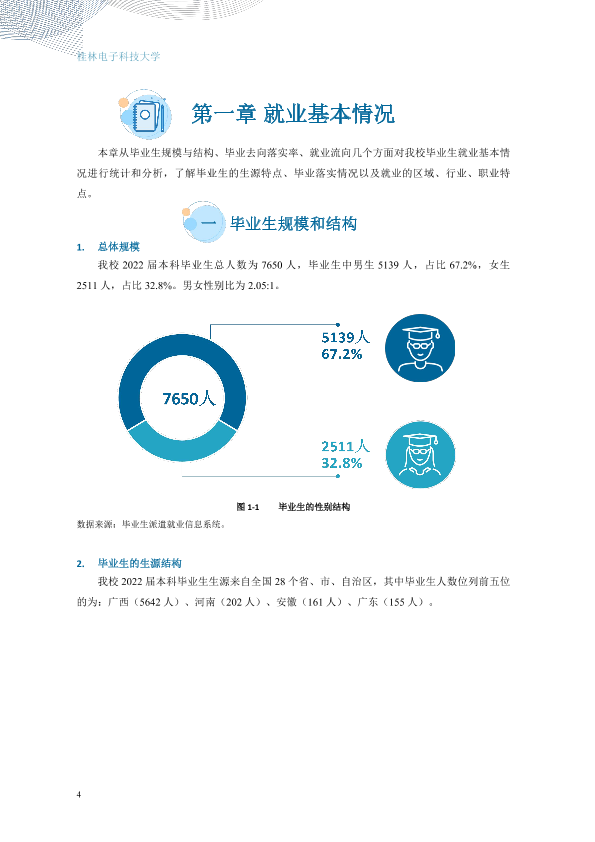 桂林电子科技大学

第一章 就业基本情况

本章从毕业生规模与结构、毕业去向落实率、就业流向几个方面对我校毕业生就业基本情况进行统计和分析，了解毕业生的生源特点、毕业落实情况以及就业的区域、行业、职业特点。

一 毕业生规模和结构

1. 总体规模

我校2022届本科毕业生总人数为7650人，毕业生中男生5139人，占比67.2%，女生2511人，占比32.8%。男女性别比为2.05:1。

7650人

5139人
67.2%

2511人
32.8%

图1-1 毕业生的性别结构

数据来源：毕业生派遣就业信息系统。

2. 毕业生的生源结构

我校2022届本科毕业生生源来自全国28个省、市、自治区，其中毕业生人数位列前五位的为：广西（5642人）、河南（202人）、安徽（161人）、广东（155人）。

4